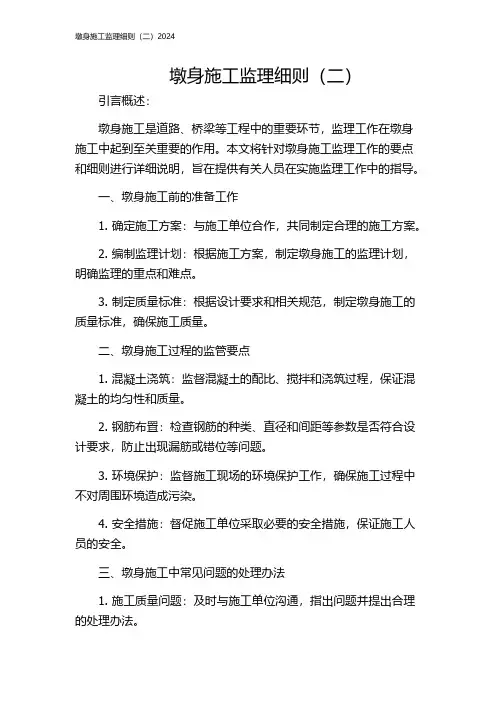 墩身施工监理细则（二）2024

墩身施工监理细则（二）

引言概述：

墩身施工是道路、桥梁等工程中的重要环节，监理工作在墩身施工中起到至关重要的作用。本文将针对墩身施工监理工作的要点和细则进行详细说明，旨在提供有关人员在实施监理工作中的指导。

一、墩身施工前的准备工作

1. 确定施工方案：与施工单位合作，共同制定合理的施工方案。

2. 编制监理计划：根据施工方案，制定墩身施工的监理计划，明确监理的重点和难点。

3. 制定质量标准：根据设计要求和相关规范，制定墩身施工的质量标准，确保施工质量。

二、墩身施工过程的监管要点

1. 混凝土浇筑：监督混凝土的配比、搅拌和浇筑过程，保证混凝土的均匀性和质量。

2. 钢筋布置：检查钢筋的种类、直径和间距等参数是否符合设计要求，防止出现漏筋或错位等问题。

3. 环境保护：监督施工现场的环境保护工作，确保施工过程中不对周围环境造成污染。

4. 安全措施：督促施工单位采取必要的安全措施，保证施工人员的安全。

三、墩身施工中常见问题的处理办法

1. 施工质量问题：及时与施工单位沟通，指出问题并提出合理的处理办法。